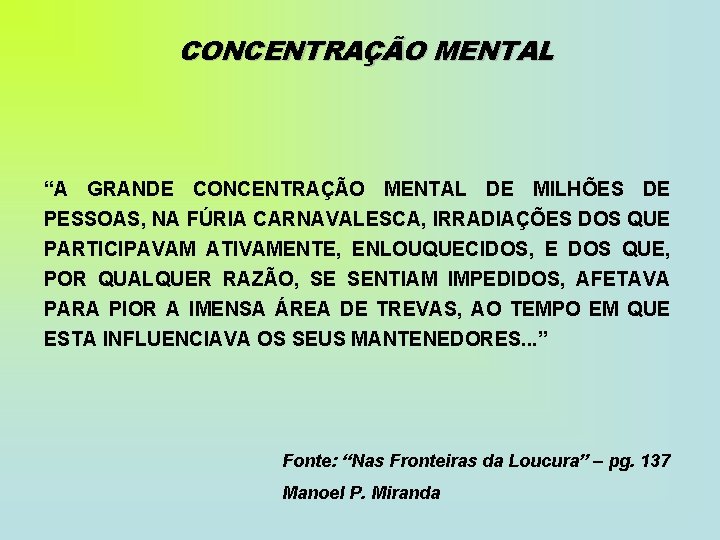 CONCENTRAÇÃO MENTAL

“A GRANDE CONCENTRAÇÃO MENTAL DE MILHÕES DE PESSOAS, NA FÚRIA CARNAVALESCA, IRRADIAÇÕES DOS QUE PARTICIPAVAM ATIVAMENTE, ENLOUQUECIDOS, E DOS QUE, POR QUALQUER RAZÃO, SE SENTIAM IMPEDIDOS, AFETAVA PARA PIOR A IMENSA ÁREA DE TREVAS, AO TEMPO EM QUE ESTA INFLUENCIAVA OS SEUS MANTENEDORES...”

Fonte: “Nas Fronteiras da Loucura” – pg. 137

Manoel P. Miranda